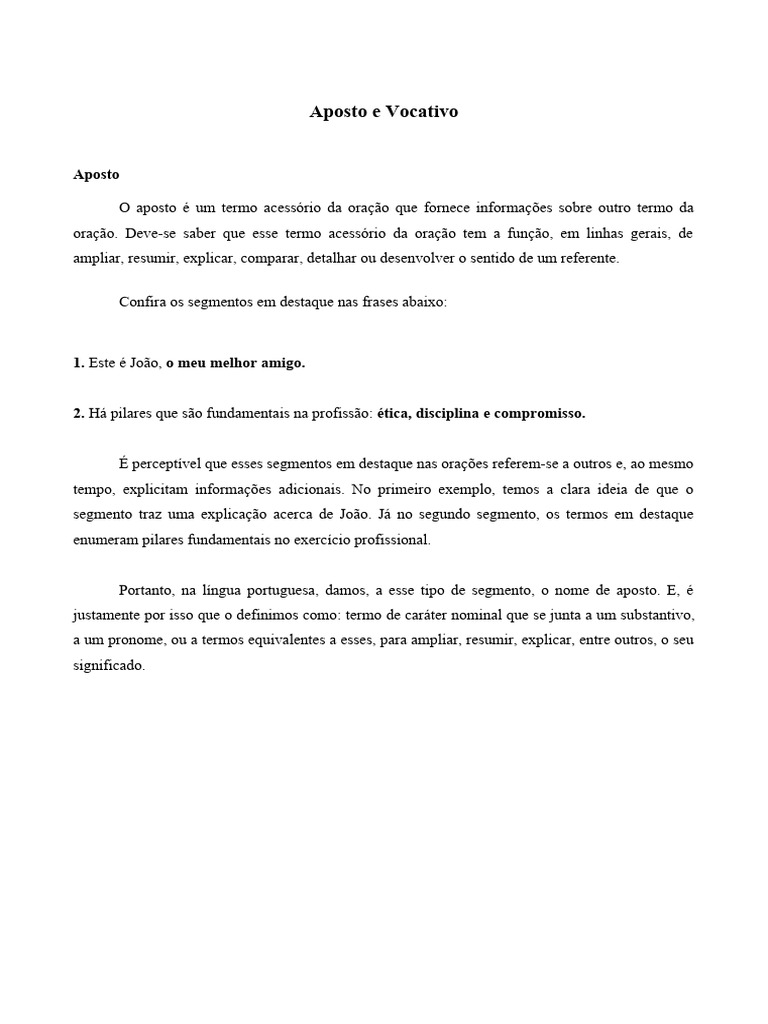 Aposto e Vocativo

Aposto

O aposto é um termo acessório da oração que fornece informações sobre outro termo da oração. Deve-se saber que esse termo acessório da oração tem a função, em linhas gerais, de ampliar, resumir, explicar, comparar, detalhar ou desenvolver o sentido de um referente.

Confira os segmentos em destaque nas frases abaixo:

1. Este é João, o meu melhor amigo.

2. Há pilares que são fundamentais na profissão: ética, disciplina e compromisso.

É perceptível que esses segmentos em destaque nas orações referem-se a outros e, ao mesmo tempo, explicitam informações adicionais. No primeiro exemplo, temos a clara ideia de que o segmento traz uma explicação acerca de João. Já no segundo segmento, os termos em destaque enumeram pilares fundamentais no exercício profissional.

Portanto, na língua portuguesa, damos, a esse tipo de segmento, o nome de aposto. E, é justamente por isso que o definimos como: termo de caráter nominal que se junta a um substantivo, a um pronome, ou a termos equivalentes a esses, para ampliar, resumir, explicar, entre outros, o seu significado.